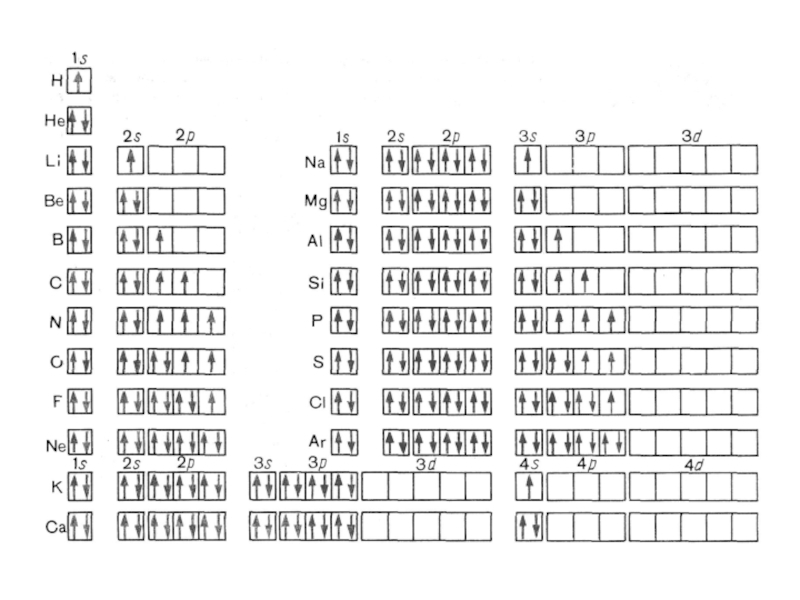 1s
H
He
2s 2p
Li
Be
B
C
N
O
F
Ne

1s 2s 2p 3s 3p 3d
Na
Mg
Al
Si
P
S
Cl
Ar

1s 2s 2p 3s 3p 3d 4s 4p 4d
K
Ca